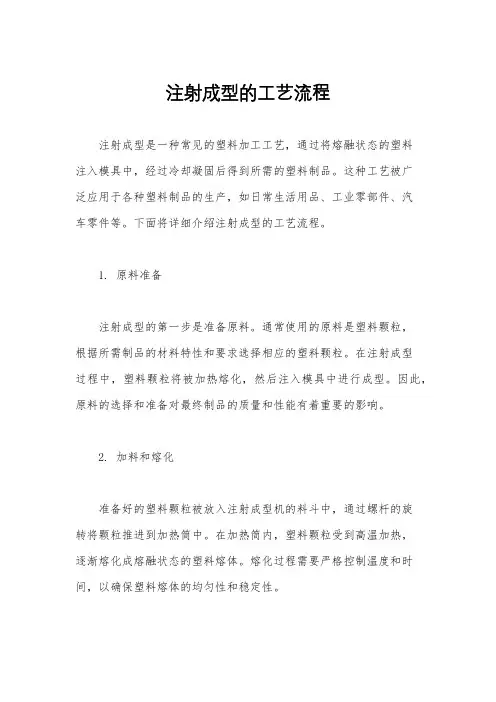 注射成型的工艺流程

注射成型是一种常见的塑料加工工艺，通过将熔融状态的塑料注入模具中，经过冷却凝固后得到所需的塑料制品。这种工艺被广泛应用于各种塑料制品的生产，如日常生活用品、工业零部件、汽车零件等。下面将详细介绍注射成型的工艺流程。

1. 原料准备

注射成型的第一步是准备原料。通常使用的原料是塑料颗粒，根据所需制品的材料特性和要求选择相应的塑料颗粒。在注射成型过程中，塑料颗粒将被加热熔化，然后注入模具中进行成型。因此，原料的选择和准备对最终制品的质量和性能有着重要的影响。

2. 加料和熔化

准备好的塑料颗粒被放入注射成型机的料斗中，通过螺杆的旋转将颗粒推进到加热筒中。在加热筒内，塑料颗粒受到高温加热，逐渐熔化成熔融状态的塑料熔体。熔化过程需要严格控制温度和时间，以确保塑料熔体的均匀性和稳定性。